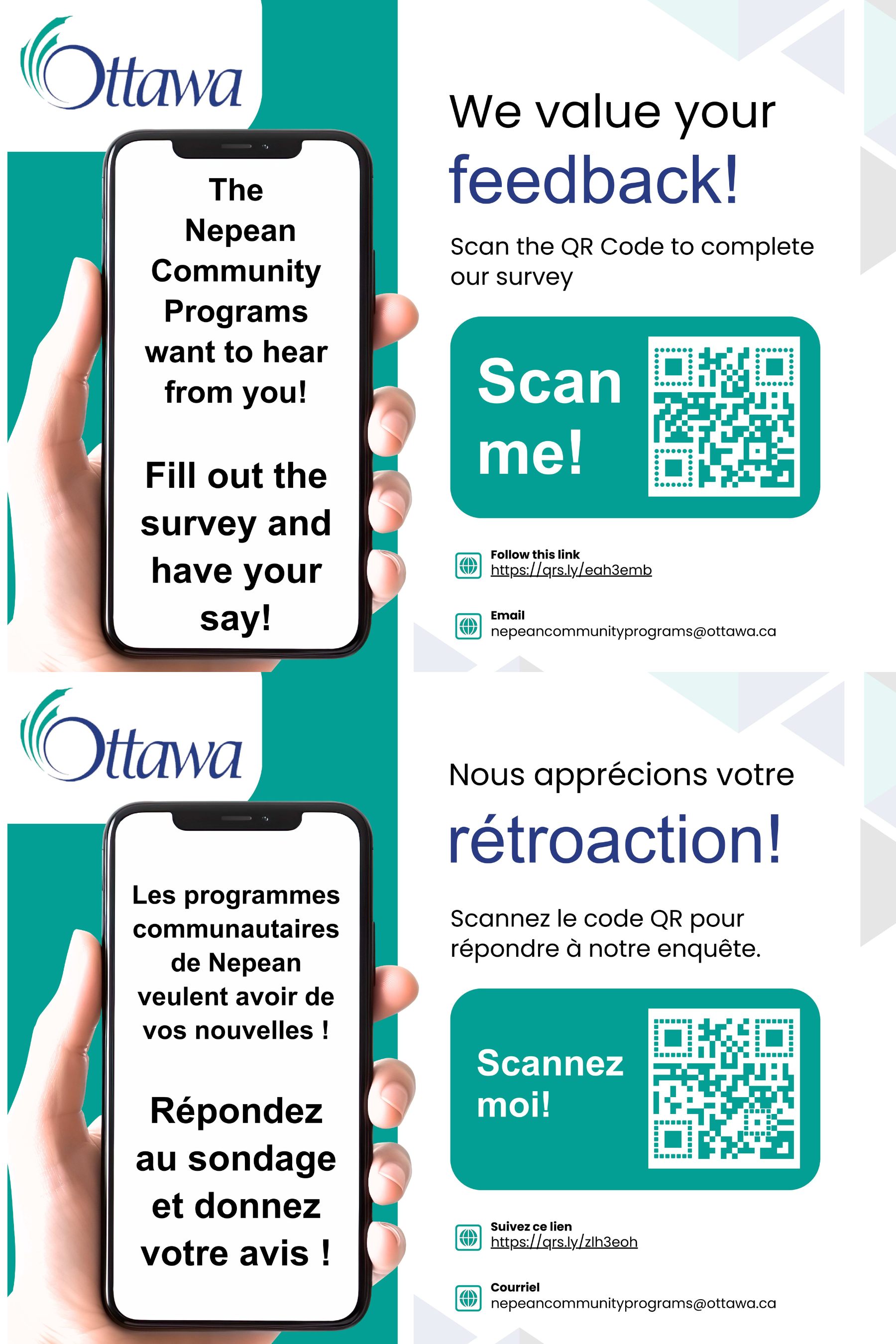 Ottawa

The Nepean Community Programs want to hear from you!

Fill out the survey and have your say!

We value your feedback!

Scan the QR Code to complete our survey

Scan me!

Follow this link
https://qrs.ly/eah3emb

Email
nepeancommunityprograms@ottawa.ca

Ottawa

Les programmes communautaires de Nepean veulent avoir de vos nouvelles !

Répondez au sondage et donnez votre avis !

Nous apprécions votre rétroaction!

Scannez le code QR pour répondre à notre enquête.

Scannez moi!

Suivez ce lien
https://qrs.ly/zlh3eoh

Courriel
nepeancommunityprograms@ottawa.ca